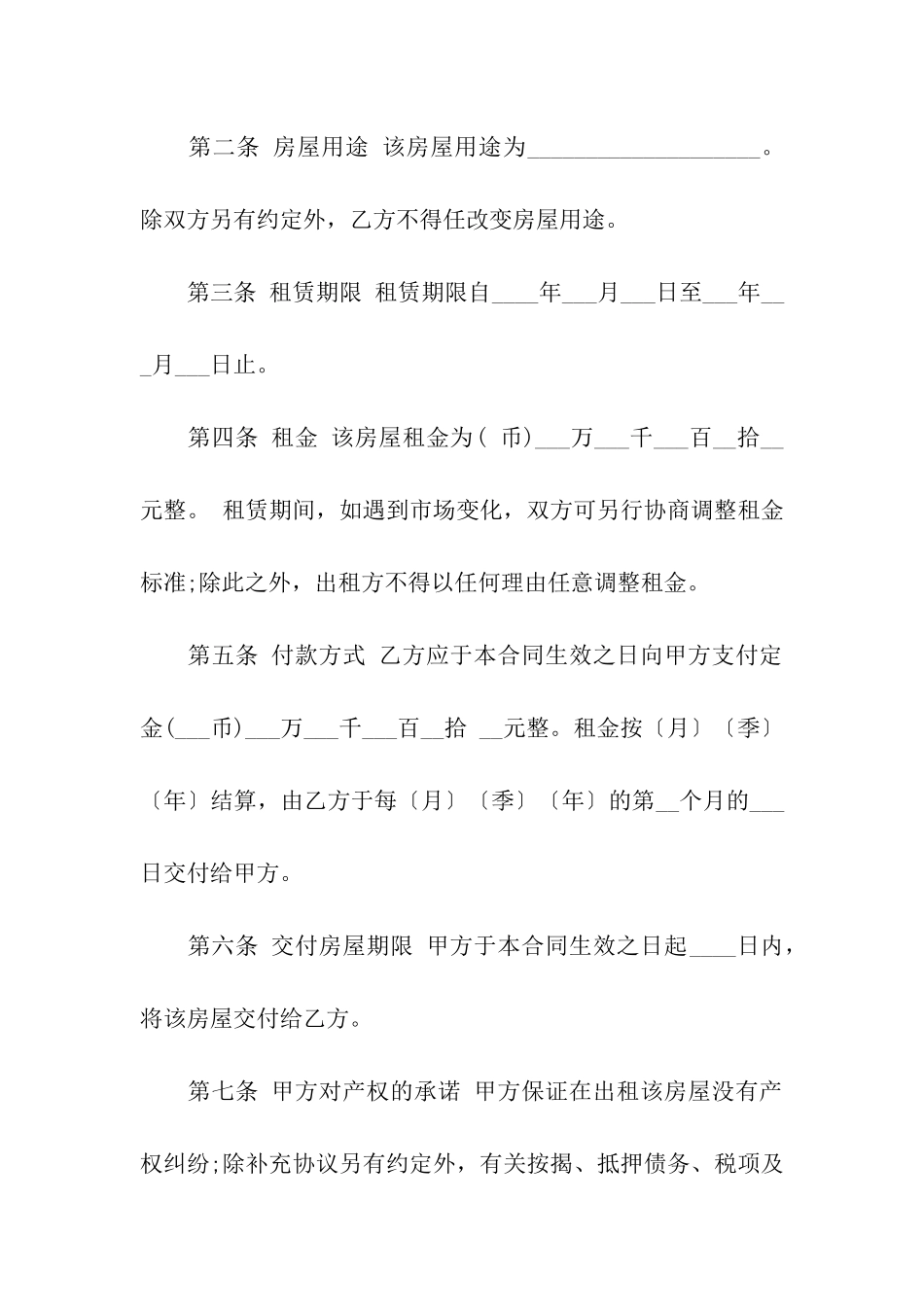 第二条 房屋用途 该房屋用途为____________________。除双方另有约定外，乙方不得任改变房屋用途。

第三条 租赁期限 租赁期限自____年___月___日至___年___月___日止。

第四条 租金 该房屋租金为（ 币）___万___千___百__拾__元整。 租赁期间，如遇到市场变化，双方可另行协商调整租金标准;除此之外，出租方不得以任何理由任意调整租金。

第五条 付款方式 乙方应于本合同生效之日向甲方支付定金(___币)___万___千___百__拾 __元整。租金按〔月〕〔季〕〔年〕结算，由乙方于每〔月〕〔季〕〔年〕的第__个月的___日交付给甲方。

第六条 交付房屋期限 甲方于本合同生效之日起____日内，将该房屋交付给乙方。

第七条 甲方对产权的承诺 甲方保证在出租该房屋没有产权纠纷;除补充协议另有约定外，有关按揭、抵押债务、税项及